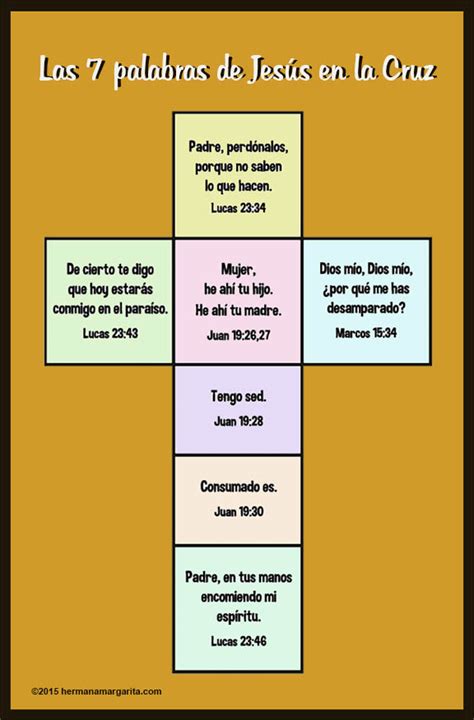 Las 7 palabras de Jesús en la Cruz

Padre, perdónalos, porque no saben lo que hacen.
Lucas 23:34

De cierto te digo que hoy estarás conmigo en el paraíso.
Lucas 23:43

Mujer, he ahí tu hijo. He ahí tu madre.
Juan 19:26,27

Dios mío, Dios mío, ¿por qué me has desamparado?
Marcos 15:34

Tengo sed.
Juan 19:28

Consumado es.
Juan 19:30

Padre, en tus manos encomiendo mi espíritu.
Lucas 23:46

©2015 hermanamargarita.com